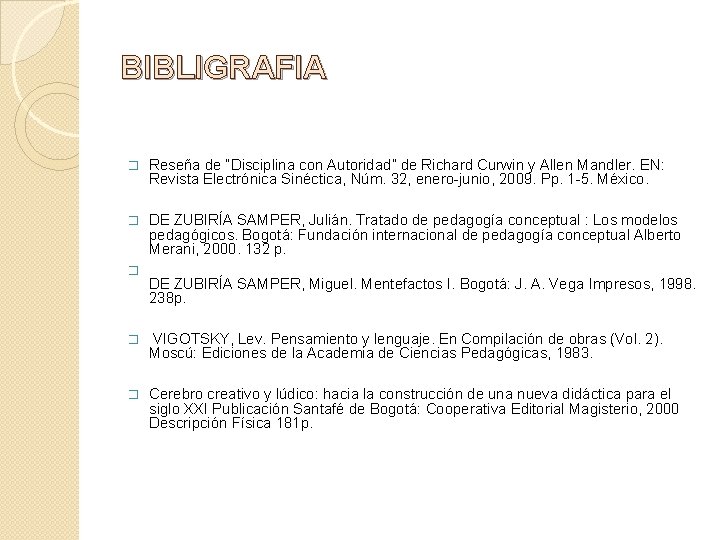 BIBLIGRAFIA

Reseña de "Disciplina con Autoridad" de Richard Curwin y Allen Mandler. EN: Revista Electrónica Sinéctica, Núm. 32, enero-junio, 2009. Pp. 1-5. México.

DE ZUBIRÍA SAMPER, Julián. Tratado de pedagogía conceptual : Los modelos pedagógicos. Bogotá: Fundación internacional de pedagogía conceptual Alberto Merani, 2000. 132 p.

DE ZUBIRÍA SAMPER, Miguel. Mentefactos I. Bogotá: J. A. Vega Impresos, 1998. 238p.

VIGOTSKY, Lev. Pensamiento y lenguaje. En Compilación de obras (Vol. 2). Moscú: Ediciones de la Academia de Ciencias Pedagógicas, 1983.

Cerebro creativo y lúdico: hacia la construcción de una nueva didáctica para el siglo XXI Publicación Santafé de Bogotá: Cooperativa Editorial Magisterio, 2000 Descripción Física 181p.